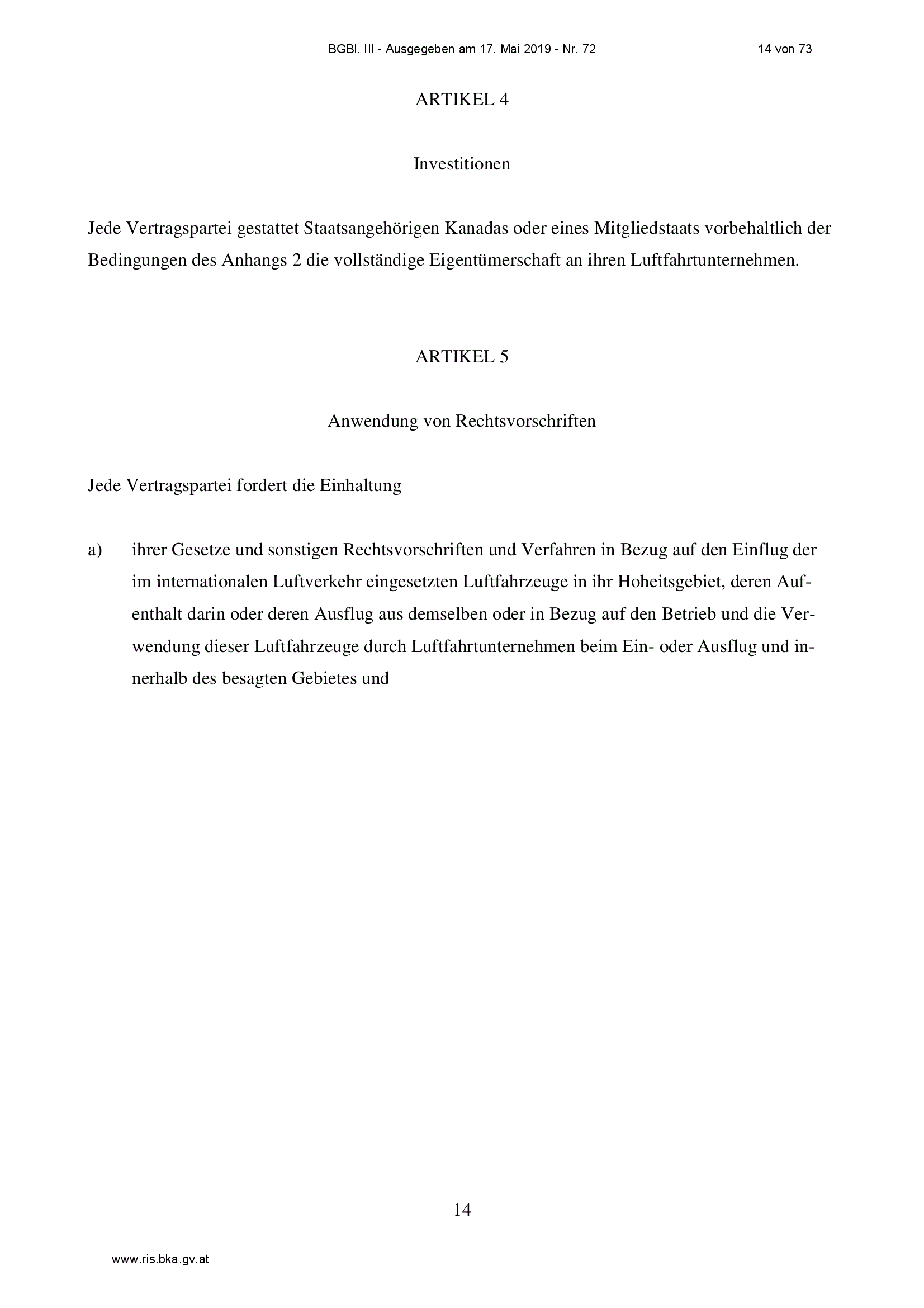 BGBl. III - Ausgegeben am 17. Mai 2019 - Nr. 72 14 von 73

ARTIKEL 4

Investitionen

Jede Vertragspartei gestattet Staatsangehörigen Kanadas oder eines Mitgliedstaats vorbehaltlich der Bedingungen des Anhangs 2 die vollständige Eigentümerschaft an ihren Luftfahrtunternehmen.

ARTIKEL 5

Anwendung von Rechtsvorschriften

Jede Vertragspartei fordert die Einhaltung

a) ihrer Gesetze und sonstigen Rechtsvorschriften und Verfahren in Bezug auf den Einflug der im internationalen Luftverkehr eingesetzten Luftfahrzeuge in ihr Hoheitsgebiet, deren Aufenthalt darin oder deren Ausflug aus demselben oder in Bezug auf den Betrieb und die Verwendung dieser Luftfahrzeuge durch Luftfahrtunternehmen beim Ein- oder Ausflug und innerhalb des besagten Gebietes und

14

www.ris.bka.gv.at